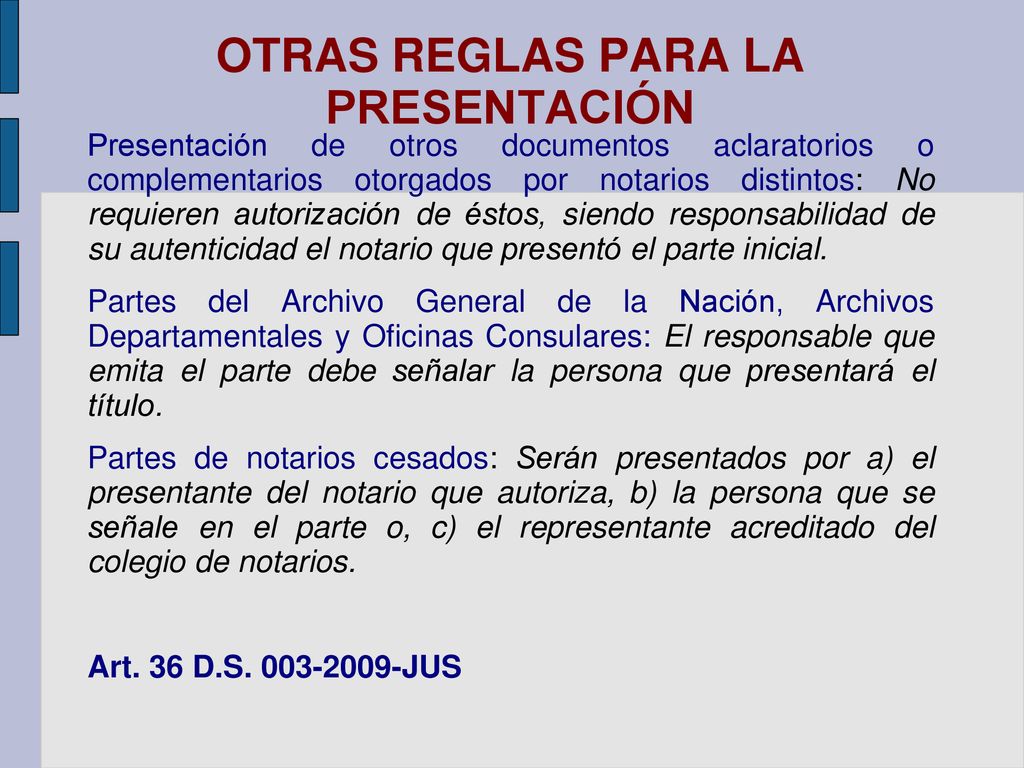 OTRAS REGLAS PARA LA PRESENTACIÓN

Presentación de otros documentos aclaratorios o complementarios otorgados por notarios distintos: No requieren autorización de éstos, siendo responsabilidad de su autenticidad el notario que presentó el parte inicial.

Partes del Archivo General de la Nación, Archivos Departamentales y Oficinas Consulares: El responsable que emita el parte debe señalar la persona que presentará el título.

Partes de notarios cesados: Serán presentados por a) el presentante del notario que autoriza, b) la persona que se señale en el parte o, c) el representante acreditado del colegio de notarios.

Art. 36 D.S. 003-2009-JUS